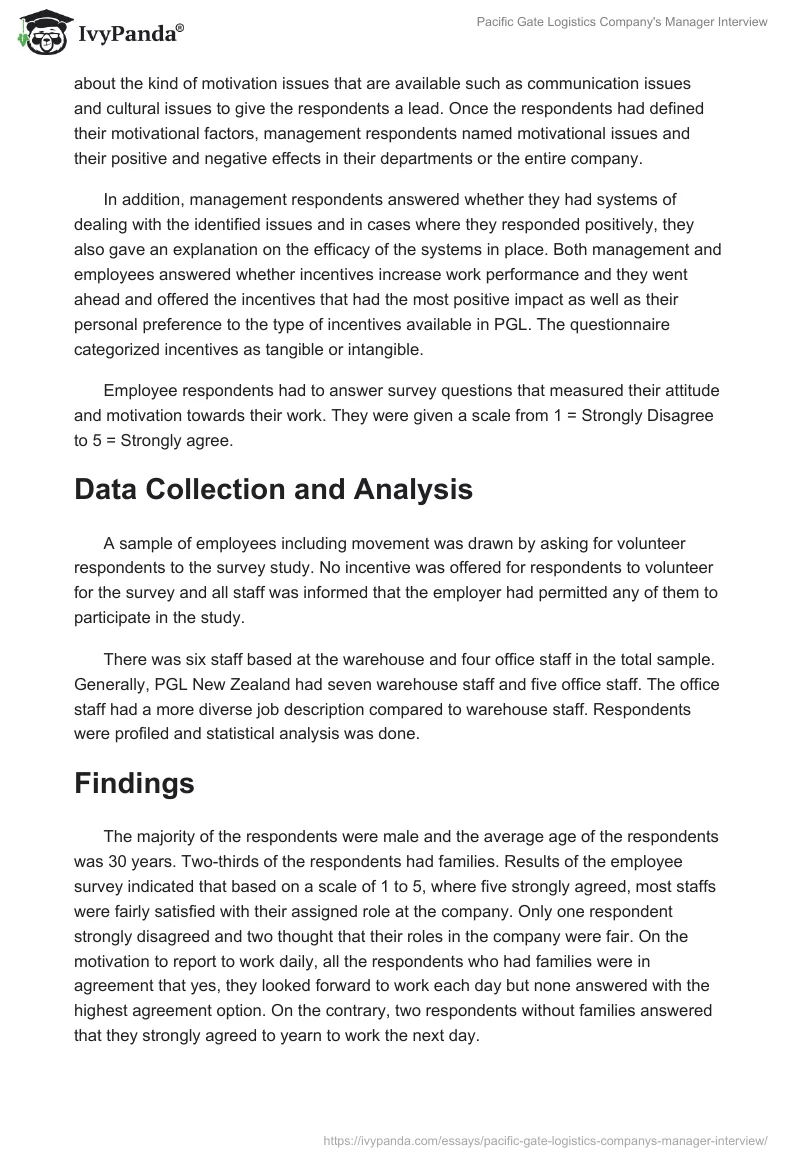 IvyPanda®

Pacific Gate Logistics Company's Manager Interview

about the kind of motivation issues that are available such as communication issues and cultural issues to give the respondents a lead. Once the respondents had defined their motivational factors, management respondents named motivational issues and their positive and negative effects in their departments or the entire company.

In addition, management respondents answered whether they had systems of dealing with the identified issues and in cases where they responded positively, they also gave an explanation on the efficacy of the systems in place. Both management and employees answered whether incentives increase work performance and they went ahead and offered the incentives that had the most positive impact as well as their personal preference to the type of incentives available in PGL. The questionnaire categorized incentives as tangible or intangible.

Employee respondents had to answer survey questions that measured their attitude and motivation towards their work. They were given a scale from 1 = Strongly Disagree to 5 = Strongly agree.

Data Collection and Analysis

A sample of employees including movement was drawn by asking for volunteer respondents to the survey study. No incentive was offered for respondents to volunteer for the survey and all staff was informed that the employer had permitted any of them to participate in the study.

There was six staff based at the warehouse and four office staff in the total sample. Generally, PGL New Zealand had seven warehouse staff and five office staff. The office staff had a more diverse job description compared to warehouse staff. Respondents were profiled and statistical analysis was done.

Findings

The majority of the respondents were male and the average age of the respondents was 30 years. Two-thirds of the respondents had families. Results of the employee survey indicated that based on a scale of 1 to 5, where five strongly agreed, most staffs were fairly satisfied with their assigned role at the company. Only one respondent strongly disagreed and two thought that their roles in the company were fair. On the motivation to report to work daily, all the respondents who had families were in agreement that yes, they looked forward to work each day but none answered with the highest agreement option. On the contrary, two respondents without families answered that they strongly agreed to yearn to work the next day.

https://ivypanda.com/essays/pacific-gate-logistics-companys-manager-interview/